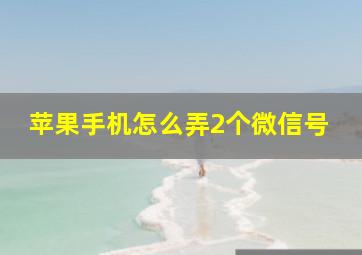 苹果手机怎么弄2个微信号